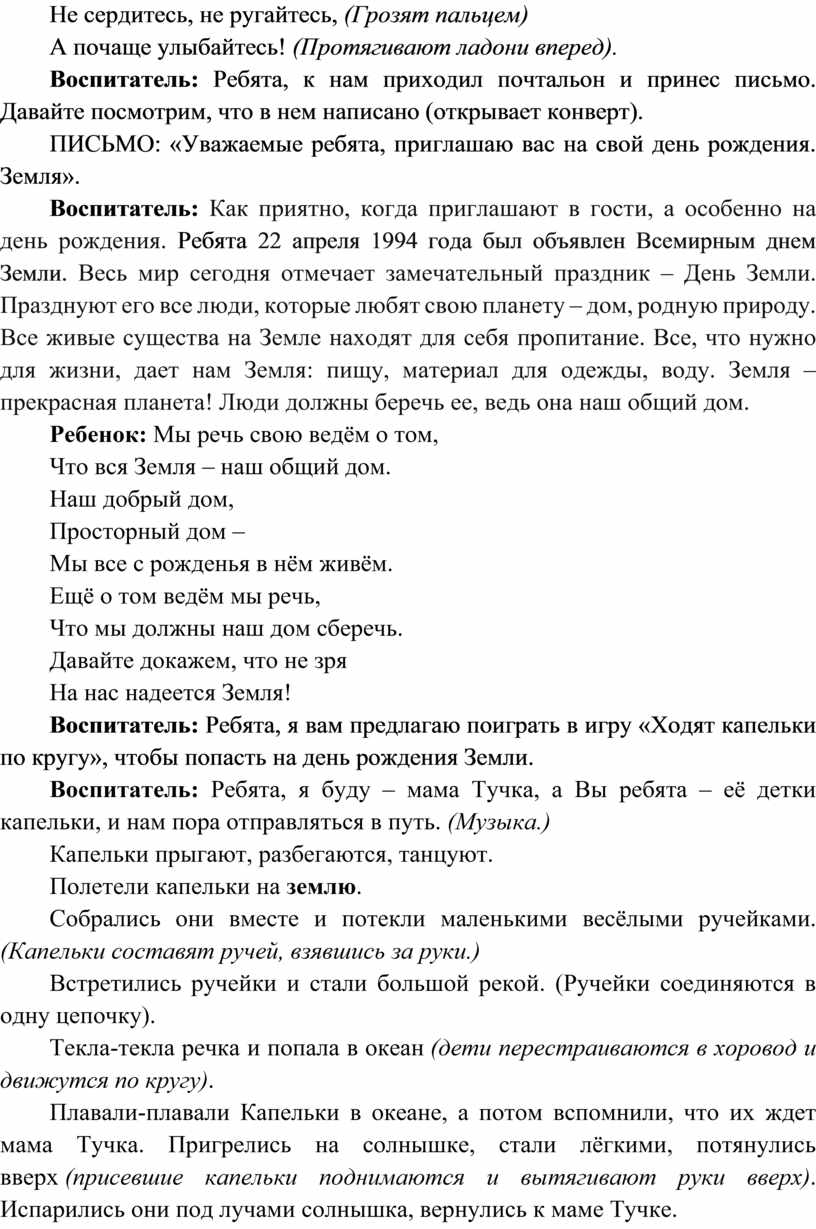 Не сердитесь, не ругайтесь, (Грозят пальцем)

А почаще улыбайтесь! (Протягивают ладони вперед).

Воспитатель: Ребята, к нам приходил почтальон и принес письмо. Давайте посмотрим, что в нем написано (открывает конверт).

ПИСЬМО: «Уважаемые ребята, приглашаю вас на свой день рождения. Земля».

Воспитатель: Как приятно, когда приглашают в гости, а особенно на день рождения. Ребята 22 апреля 1994 года был объявлен Всемирным днем Земли. Весь мир сегодня отмечает замечательный праздник – День Земли. Празднуют его все люди, которые любят свою планету – дом, родную природу. Все живые существа на Земле находят для себя пропитание. Все, что нужно для жизни, дает нам Земля: пищу, материал для одежды, воду. Земля – прекрасная планета! Люди должны беречь ее, ведь она наш общий дом.

Ребенок: Мы речь свою ведём о том,

Что вся Земля – наш общий дом.

Наш добрый дом,

Просторный дом –

Мы все с рожденья в нём живём.

Ещё о том ведём мы речь,

Что мы должны наш дом сберечь.

Давайте докажем, что не зря

На нас надеется Земля!

Воспитатель: Ребята, я вам предлагаю поиграть в игру «Ходят капельки по кругу», чтобы попасть на день рождения Земли.

Воспитатель: Ребята, я буду – мама Тучка, а Вы ребята – её детки капельки, и нам пора отправляться в путь. (Музыка.)

Капельки прыгают, разбегаются, танцуют.

Полетели капельки на землю.

Собрались они вместе и потекли маленькими весёлыми ручейками. (Капельки составят ручей, взявшись за руки.)

Встретились ручейки и стали большой рекой. (Ручейки соединяются в одну цепочку).

Текла-текла речка и попала в океан (дети перестраиваются в хоровод и движутся по кругу).

Плавали-плавали Капельки в океане, а потом вспомнили, что их ждет мама Тучка. Пригрелись на солнышке, стали лёгкими, потянулись вверх (присевшие капельки поднимаются и вытягивают руки вверх). Испарились они под лучами солнышка, вернулись к маме Тучке.